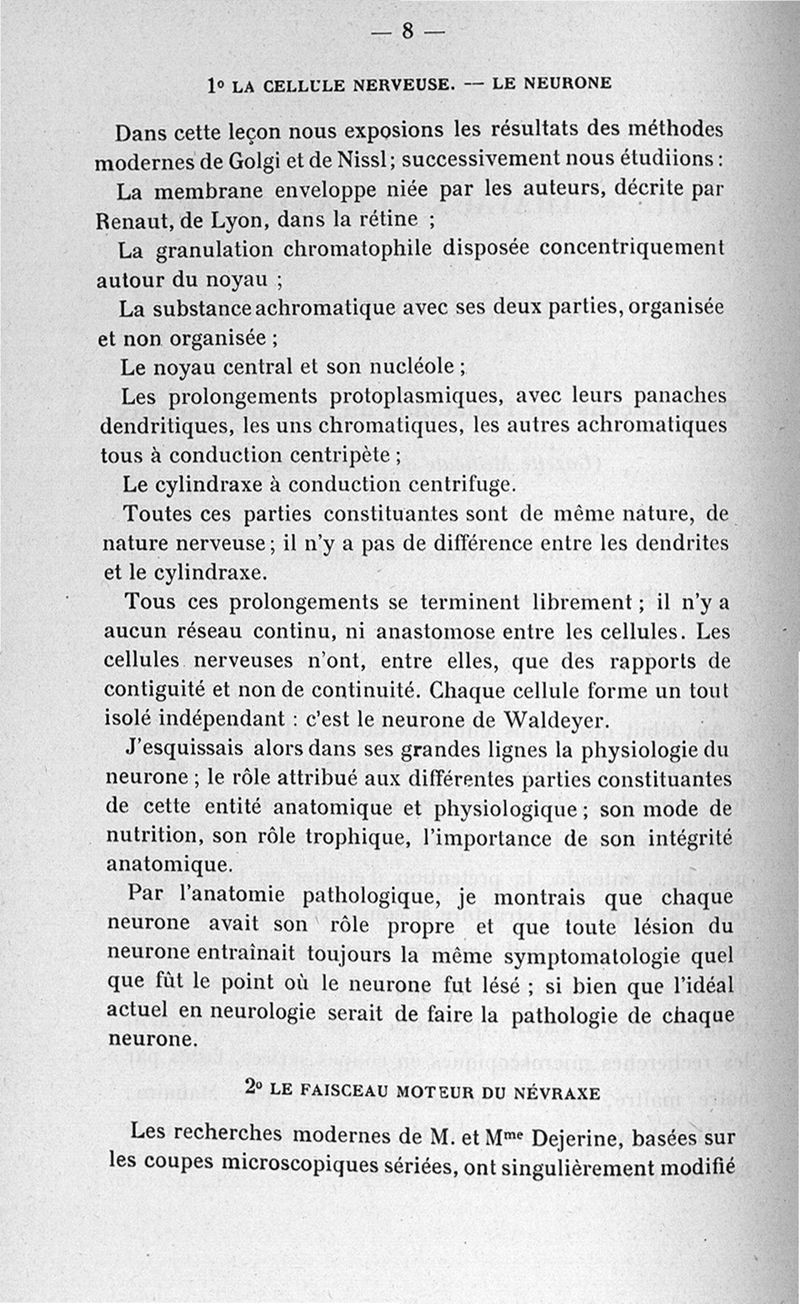 — 8 —

1° LA CELLULE NERVEUSE. — LE NEURONE

Dans cette leçon nous exposions les résultats des méthodes modernes de Golgi et de Nissl; successivement nous étudiions :

La membrane enveloppe niée par les auteurs, décrite par Renaut, de Lyon, dans la rétine ;

La granulation chromatophile disposée concentriquement autour du noyau ;

La substance achromatique avec ses deux parties, organisée et non organisée ;

Le noyau central et son nucléole ;

Les prolongements protoplasmiques, avec leurs panaches dendritiques, les uns chromatiques, les autres achromatiques tous à conduction centripète ;

Le cylindraxe à conduction centrifuge.

Toutes ces parties constituantes sont de même nature, de nature nerveuse ; il n'y a pas de différence entre les dendrites et le cylindraxe.

Tous ces prolongements se terminent librement ; il n'y a aucun réseau continu, ni anastomose entre les cellules. Les cellules nerveuses n'ont, entre elles, que des rapports de contiguité et non de continuité. Chaque cellule forme un tout isolé indépendant : c'est le neurone de Waldeyer.

J'esquissais alors dans ses grandes lignes la physiologie du neurone ; le rôle attribué aux différentes parties constituantes de cette entité anatomique et physiologique ; son mode de nutrition, son rôle trophique, l'importance de son intégrité anatomique.

Par l'anatomie pathologique, je montrais que chaque neurone avait son rôle propre et que toute lésion du neurone entraînait toujours la même symptomatologie quel que fût le point où le neurone fut lésé ; si bien que l'idéal actuel en neurologie serait de faire la pathologie de chaque neurone.

2° LE FAISCEAU MOTEUR DU NÉVRAXE

Les recherches modernes de M. et M$^{me}$ Dejerine, basées sur les coupes microscopiques sériées, ont singulièrement modifié